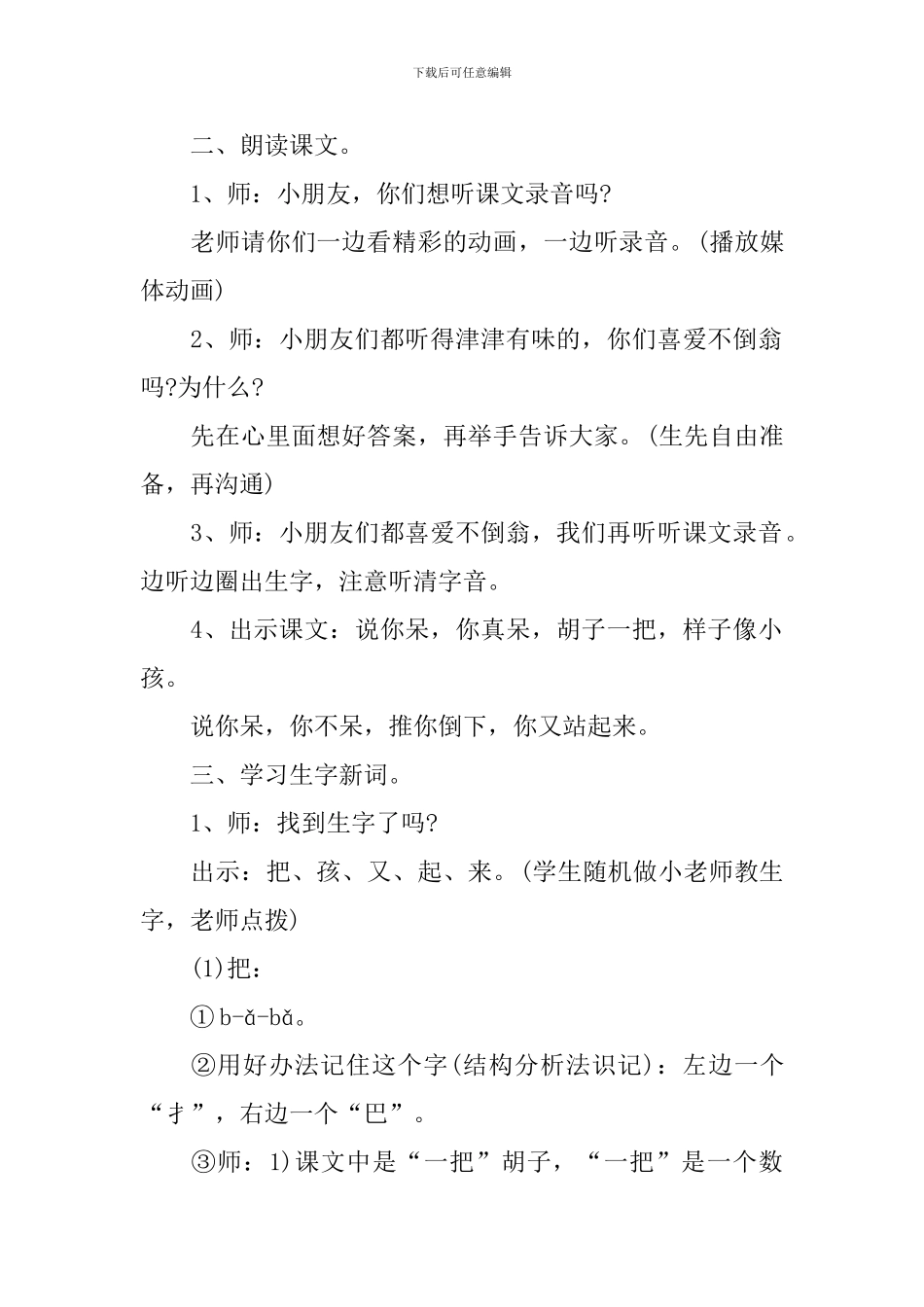 下载后可任意编辑

二、朗读课文。

1、师：小朋友，你们想听课文录音吗?

老师请你们一边看精彩的动画，一边听录音。(播放媒体动画)

2、师：小朋友们都听得津津有味的，你们喜爱不倒翁吗?为什么?

先在心里面想好答案，再举手告诉大家。(生先自由准备，再沟通)

3、师：小朋友们都喜爱不倒翁，我们再听听课文录音。边听边圈出生字，注意听清字音。

4、出示课文：说你呆，你真呆，胡子一把，样子像小孩。

说你呆，你不呆，推你倒下，你又站起来。

三、学习生字新词。

1、师：找到生字了吗?

出示：把、孩、又、起、来。(学生随机做小老师教生字，老师点拨)

(1)把：

①b-ǎ-bǎ。

②用好办法记住这个字(结构分析法识记)：左边一个“扌”，右边一个“巴”。

③师：1)课文中是“一把”胡子，“一把”是一个数